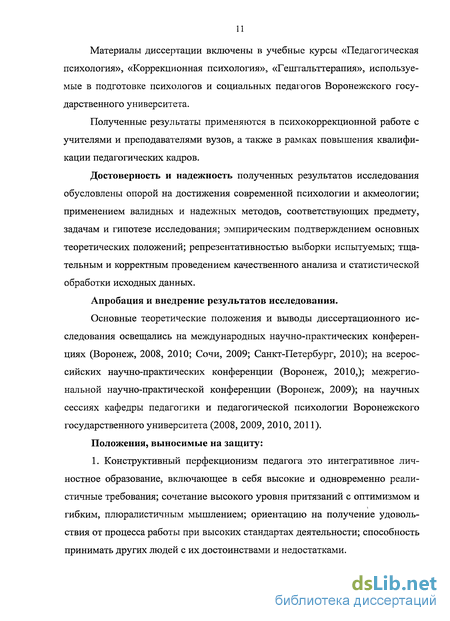 11

Материалы диссертации включены в учебные курсы «Педагогическая психология», «Коррекционная психология», «Гештальттерапия», используемые в подготовке психологов и социальных педагогов Воронежского государственного университета.

Полученные результаты применяются в психокоррекционной работе с учителями и преподавателями вузов, а также в рамках повышения квалификации педагогических кадров.

Достоверность и надежность полученных результатов исследования обусловлены опорой на достижения современной психологии и акмеологии; применением валидных и надежных методов, соответствующих предмету, задачам и гипотезе исследования; эмпирическим подтверждением основных теоретических положений; репрезентативностью выборки испытуемых; тщательным и корректным проведением качественного анализа и статистической обработки исходных данных.

Апробация и внедрение результатов исследования.

Основные теоретические положения и выводы диссертационного исследования освещались на международных научно-практических конференциях (Воронеж, 2008, 2010; Сочи, 2009; Санкт-Петербург, 2010); на всероссийских научно-практических конференции (Воронеж, 2010,); межрегиональной научно-практической конференции (Воронеж, 2009); на научных сессиях кафедры педагогики и педагогической психологии Воронежского государственного университета (2008, 2009, 2010, 2011).

Положения, выносимые на защиту:

1. Конструктивный перфекционизм педагога это интегративное личностное образование, включающее в себя высокие и одновременно реалистичные требования; сочетание высокого уровня притязаний с оптимизмом и гибким, плюралистичным мышлением; ориентацию на получение удовольствия от процесса работы при высоких стандартах деятельности; способность принимать других людей с их достоинствами и недостатками.

dsLib.net
библиотека диссертаций